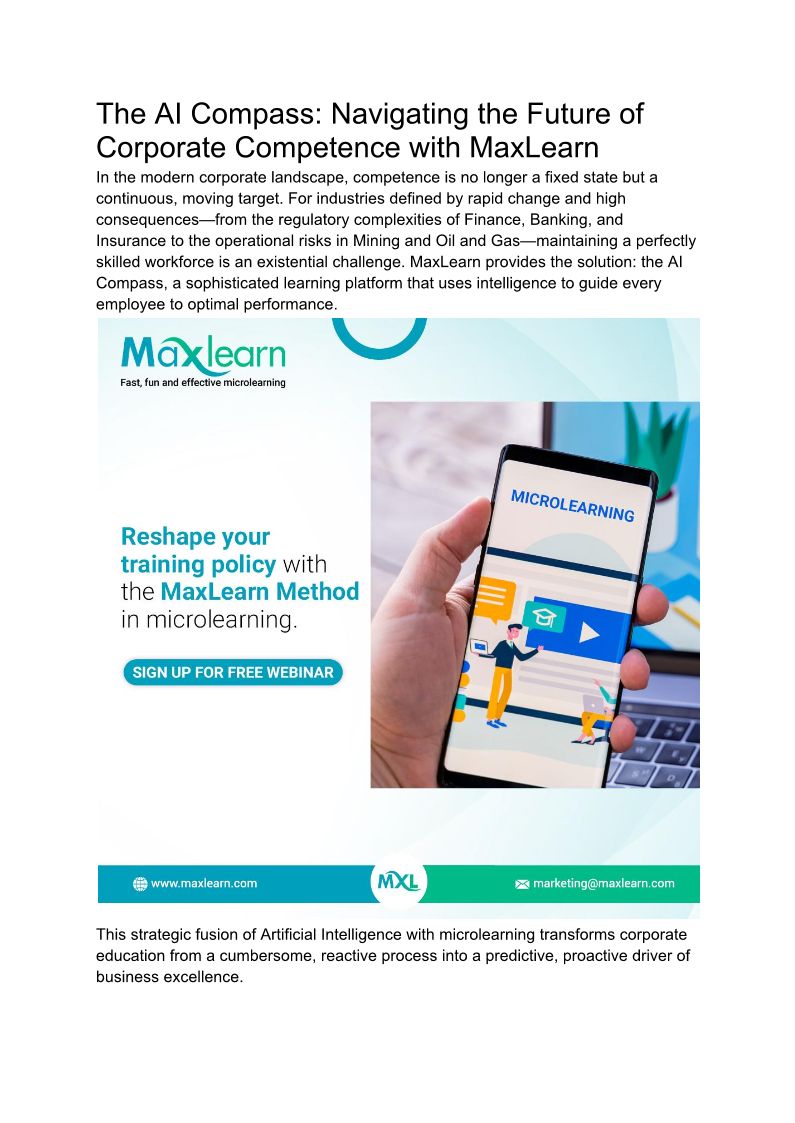 The AI Compass: Navigating the Future of Corporate Competence with MaxLearn

In the modern corporate landscape, competence is no longer a fixed state but a continuous, moving target. For industries defined by rapid change and high consequences—from the regulatory complexities of Finance, Banking, and Insurance to the operational risks in Mining and Oil and Gas—maintaining a perfectly skilled workforce is an existential challenge. MaxLearn provides the solution: the AI Compass, a sophisticated learning platform that uses intelligence to guide every employee to optimal performance.

Maxlearn
Fast, fun and effective microlearning

Reshape your training policy with the MaxLearn Method in microlearning.

SIGN UP FOR FREE WEBINAR

MICROLEARNING

www.maxlearn.com

MXL

marketing@maxlearn.com

This strategic fusion of Artificial Intelligence with microlearning transforms corporate education from a cumbersome, reactive process into a predictive, proactive driver of business excellence.